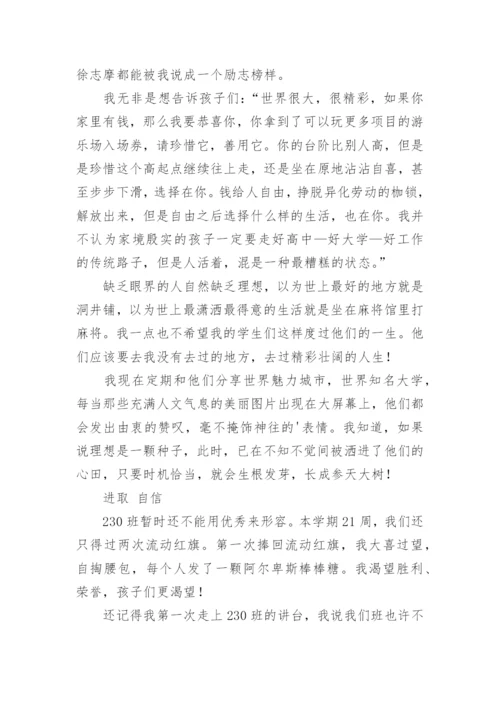 徐志摩都能被我说成一个励志榜样。

我无非是想告诉孩子们:“世界很大，很精彩，如果你家里有钱，那么我要恭喜你，你拿到了可以玩更多项目的游乐场入场券，请珍惜它，善用它。你的台阶比别人高，但是是珍惜这个高起点继续往上走，还是坐在原地沾沾自喜，甚至步步下滑，选择在你。钱给人自由，挣脱异化劳动的枷锁，解放出来，但是自由之后选择什么样的生活，也在你。我并不认为家境殷实的孩子一定要走好高中—好大学—好工作的传统路子，但是人活着，混是一种最糟糕的状态。”

缺乏眼界的人自然缺乏理想，以为世上最好的地方就是洞井铺，以为世上最潇洒最得意的生活就是坐在麻将馆里打麻将。我一点也不希望我的学生们这样度过他们的一生。他们应该要去我没有去过的地方，去过精彩壮阔的人生!

我现在定期和他们分享世界魅力城市，世界知名大学，每当那些充满人文气息的美丽图片出现在大屏幕上，他们都会发出由衷的赞叹，毫不掩饰神往的'表情。我知道，如果说理想是一颗种子，此时，已在不知不觉间被洒进了他们的心田，只要时机恰当，就会生根发芽，长成参天大树!

进取 自信

230班暂时还不能用优秀来形容。本学期21周，我们还只得过两次流动红旗。第一次捧回流动红旗，我大喜过望，自掏腰包，每个人发了一颗阿尔卑斯棒棒糖。我渴望胜利、荣誉，孩子们更渴望!

还记得我第一次走上230班的讲台，我说我们班也许不